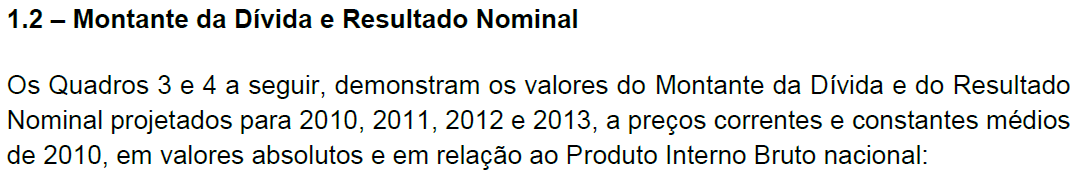 1.2 – Montante da Dívida e Resultado Nominal

Os Quadros 3 e 4 a seguir, demonstram os valores do Montante da Dívida e do Resultado Nominal projetados para 2010, 2011, 2012 e 2013, a preços correntes e constantes médios de 2010, em valores absolutos e em relação ao Produto Interno Bruto nacional: